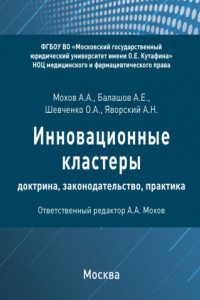 ФГБОУ ВО «Московский государственный юридический университет имени О.Е. Кутафина»
НОЦ медицинского и фармацевтического права

Мохов А.А., Балашов А.Е.,
Шевченко О.А., Яворский А.Н.

Инновационные кластеры

доктрина, законодательство, практика

Ответственный редактор А.А. Мохов

Москва